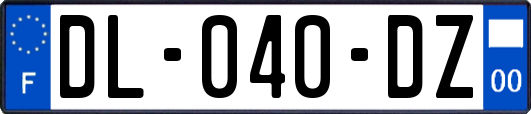 F

DL-040-DZ

00